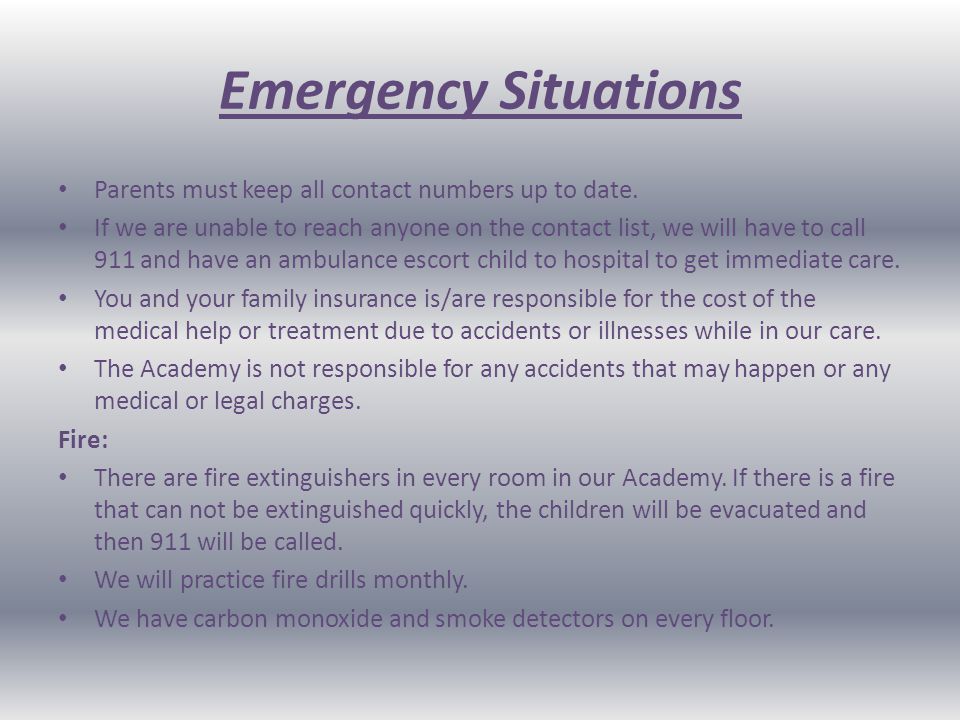 Emergency Situations

• Parents must keep all contact numbers up to date.
• If we are unable to reach anyone on the contact list, we will have to call 911 and have an ambulance escort child to hospital to get immediate care.
• You and your family insurance is/are responsible for the cost of the medical help or treatment due to accidents or illnesses while in our care.
• The Academy is not responsible for any accidents that may happen or any medical or legal charges.

Fire:
• There are fire extinguishers in every room in our Academy. If there is a fire that can not be extinguished quickly, the children will be evacuated and then 911 will be called.
• We will practice fire drills monthly.
• We have carbon monoxide and smoke detectors on every floor.